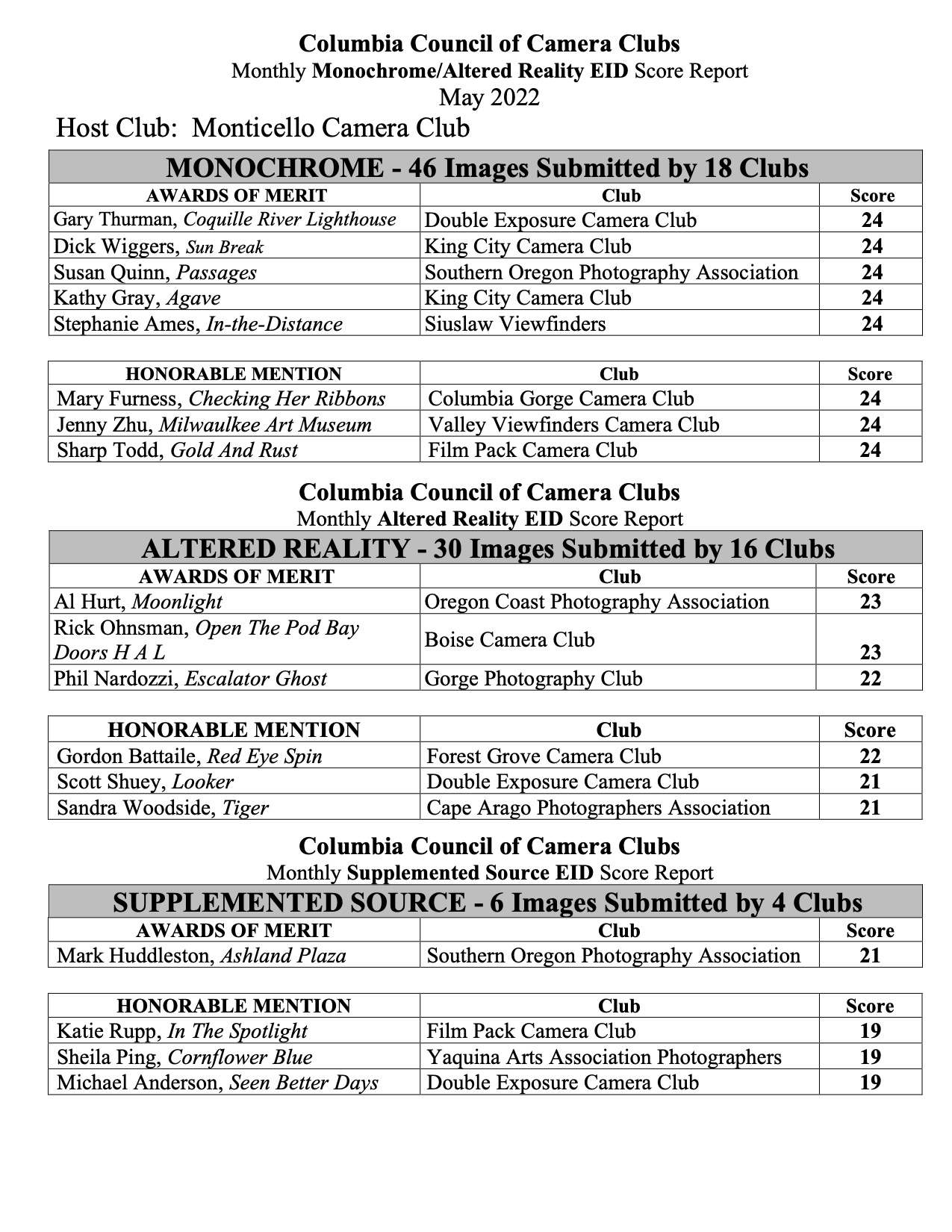 Columbia Council of Camera Clubs
Monthly Monochrome/Altered Reality EID Score Report
May 2022
Host Club: Monticello Camera Club

MONOCHROME - 46 Images Submitted by 18 Clubs

| AWARDS OF MERIT | Club | Score |
|---|---|---|
| Gary Thurman, Coquille River Lighthouse | Double Exposure Camera Club | 24 |
| Dick Wiggers, Sun Break | King City Camera Club | 24 |
| Susan Quinn, Passages | Southern Oregon Photography Association | 24 |
| Kathy Gray, Agave | King City Camera Club | 24 |
| Stephanie Ames, In-the-Distance | Siuslaw Viewfinders | 24 |

| HONORABLE MENTION | Club | Score |
|---|---|---|
| Mary Furness, Checking Her Ribbons | Columbia Gorge Camera Club | 24 |
| Jenny Zhu, Milwaulkee Art Museum | Valley Viewfinders Camera Club | 24 |
| Sharp Todd, Gold And Rust | Film Pack Camera Club | 24 |

Columbia Council of Camera Clubs
Monthly Altered Reality EID Score Report

ALTERED REALITY - 30 Images Submitted by 16 Clubs

| AWARDS OF MERIT | Club | Score |
|---|---|---|
| Al Hurt, Moonlight | Oregon Coast Photography Association | 23 |
| Rick Ohnsman, Open The Pod Bay Doors H A L | Boise Camera Club | 23 |
| Phil Nardozzi, Escalator Ghost | Gorge Photography Club | 22 |

| HONORABLE MENTION | Club | Score |
|---|---|---|
| Gordon Battaile, Red Eye Spin | Forest Grove Camera Club | 22 |
| Scott Shuey, Looker | Double Exposure Camera Club | 21 |
| Sandra Woodside, Tiger | Cape Arago Photographers Association | 21 |

Columbia Council of Camera Clubs
Monthly Supplemented Source EID Score Report

SUPPLEMENTED SOURCE - 6 Images Submitted by 4 Clubs

| AWARDS OF MERIT | Club | Score |
|---|---|---|
| Mark Huddleston, Ashland Plaza | Southern Oregon Photography Association | 21 |

| HONORABLE MENTION | Club | Score |
|---|---|---|
| Katie Rupp, In The Spotlight | Film Pack Camera Club | 19 |
| Sheila Ping, Cornflower Blue | Yaquina Arts Association Photographers | 19 |
| Michael Anderson, Seen Better Days | Double Exposure Camera Club | 19 |